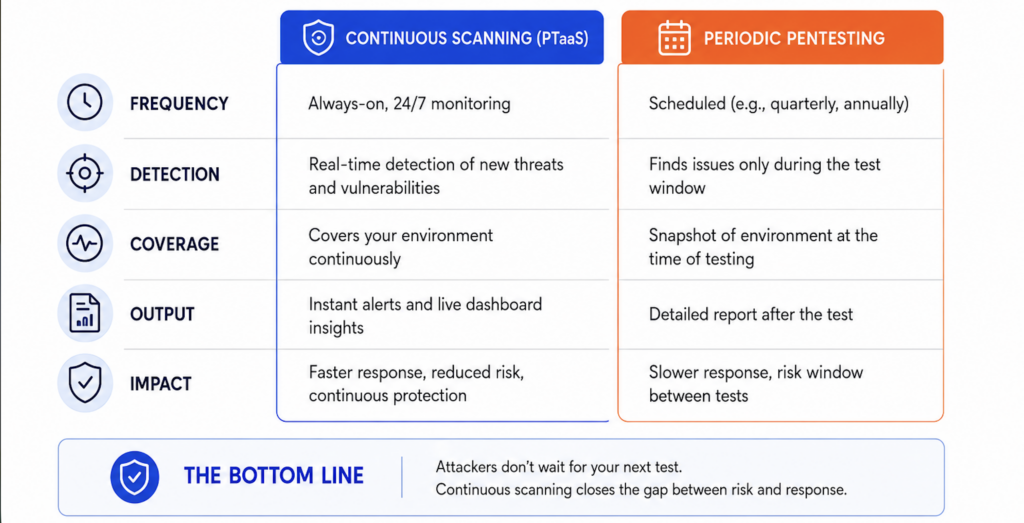 | | CONTINUOUS SCANNING (PTaaS) | PERIODIC PENTESTING |
|---|---|---|
| FREQUENCY | Always-on, 24/7 monitoring | Scheduled (e.g., quarterly, annually) |
| DETECTION | Real-time detection of new threats and vulnerabilities | Finds issues only during the test window |
| COVERAGE | Covers your environment continuously | Snapshot of environment at the time of testing |
| OUTPUT | Instant alerts and live dashboard insights | Detailed report after the test |
| IMPACT | Faster response, reduced risk, continuous protection | Slower response, risk window between tests |

THE BOTTOM LINE

Attackers don't wait for your next test.
Continuous scanning closes the gap between risk and response.